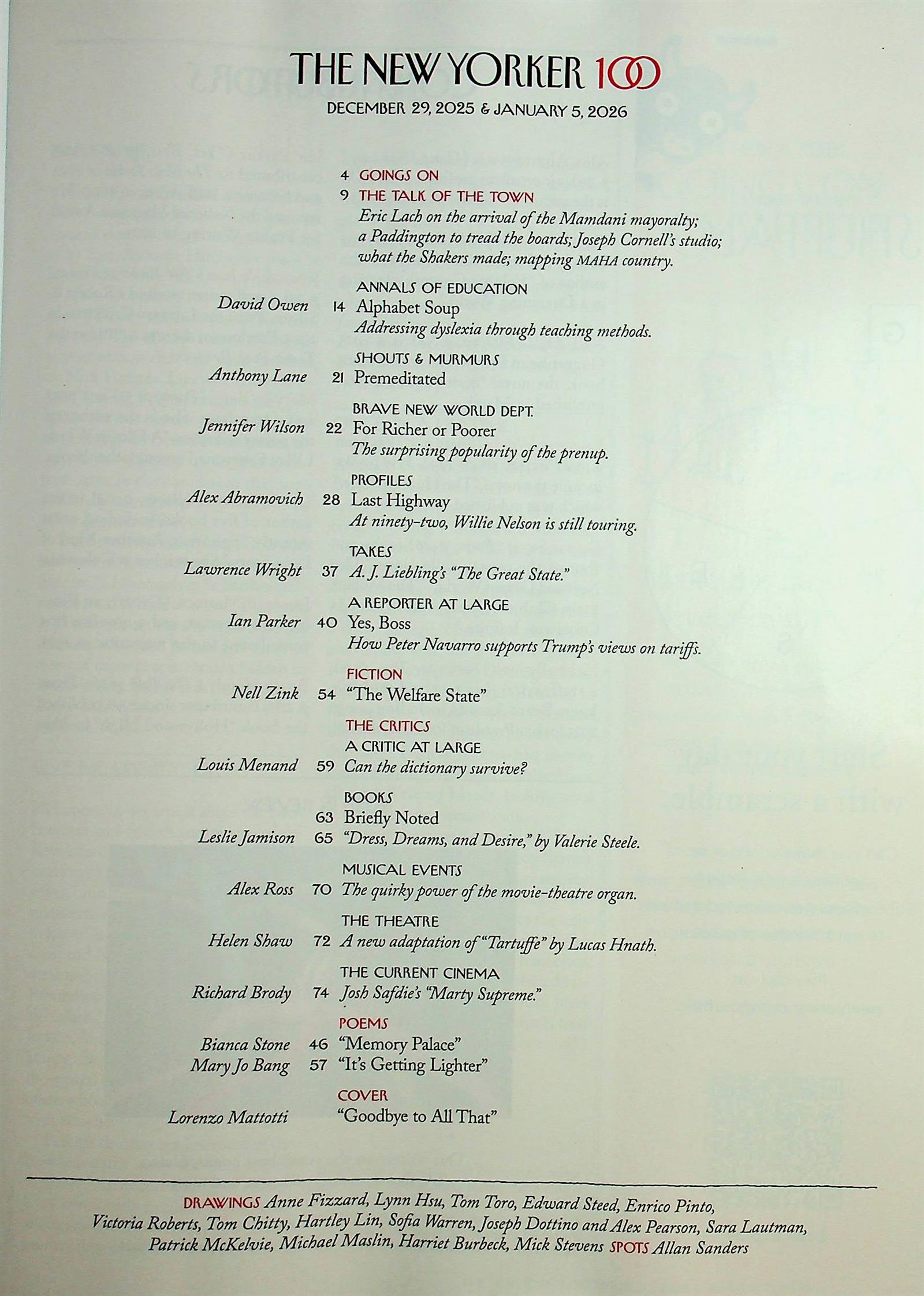 THE NEW YORKER 100

DECEMBER 29, 2025 & JANUARY 5, 2026

4 GOINGS ON

9 THE TALK OF THE TOWN
Eric Lach on the arrival of the Mamdani mayoralty; a Paddington to tread the boards; Joseph Cornell's studio; what the Shakers made; mapping MAHA country.

ANNALS OF EDUCATION
David Owen 14 Alphabet Soup
Addressing dyslexia through teaching methods.

SHOUTS & MURMURS
Anthony Lane 21 Premeditated

BRAVE NEW WORLD DEPT.
Jennifer Wilson 22 For Richer or Poorer
The surprising popularity of the prenup.

PROFILES
Alex Abramovich 28 Last Highway
At ninety-two, Willie Nelson is still touring.

TAKES
Lawrence Wright 37 A. J. Liebling's "The Great State."

A REPORTER AT LARGE
Ian Parker 40 Yes, Boss
How Peter Navarro supports Trump's views on tariffs.

FICTION
Nell Zink 54 "The Welfare State"

THE CRITICS
A CRITIC AT LARGE
Louis Menand 59 Can the dictionary survive?

BOOKS
63 Briefly Noted
Leslie Jamison 65 "Dress, Dreams, and Desire," by Valerie Steele.

MUSICAL EVENTS
Alex Ross 70 The quirky power of the movie-theatre organ.

THE THEATRE
Helen Shaw 72 A new adaptation of "Tartuffe" by Lucas Hnath.

THE CURRENT CINEMA
Richard Brody 74 Josh Safdie's "Marty Supreme."

POEMS
Bianca Stone 46 "Memory Palace"
Mary Jo Bang 57 "It's Getting Lighter"

COVER
Lorenzo Mattotti "Goodbye to All That"

DRAWINGS Anne Fizzard, Lynn Hsu, Tom Toro, Edward Steed, Enrico Pinto, Victoria Roberts, Tom Chitty, Hartley Lin, Sofia Warren, Joseph Dottino and Alex Pearson, Sara Lautman, Patrick McKelvie, Michael Maslin, Harriet Burbeck, Mick Stevens SPOTS Allan Sanders